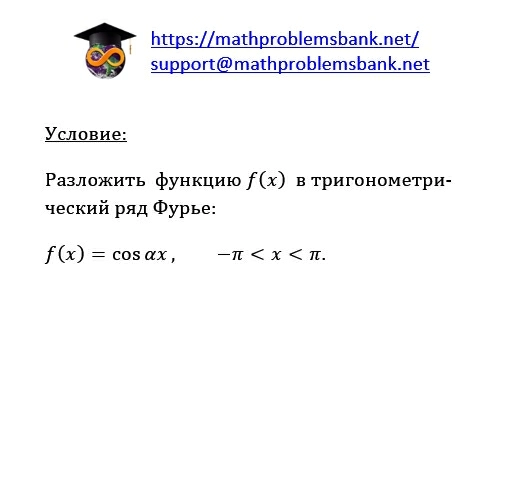 https://mathproblemsbank.net/
support@mathproblemsbank.net

Условие:

Разложить функцию $f(x)$ в тригонометрический ряд Фурье:

$f(x) = \cos \alpha x, \qquad -\pi < x < \pi.$